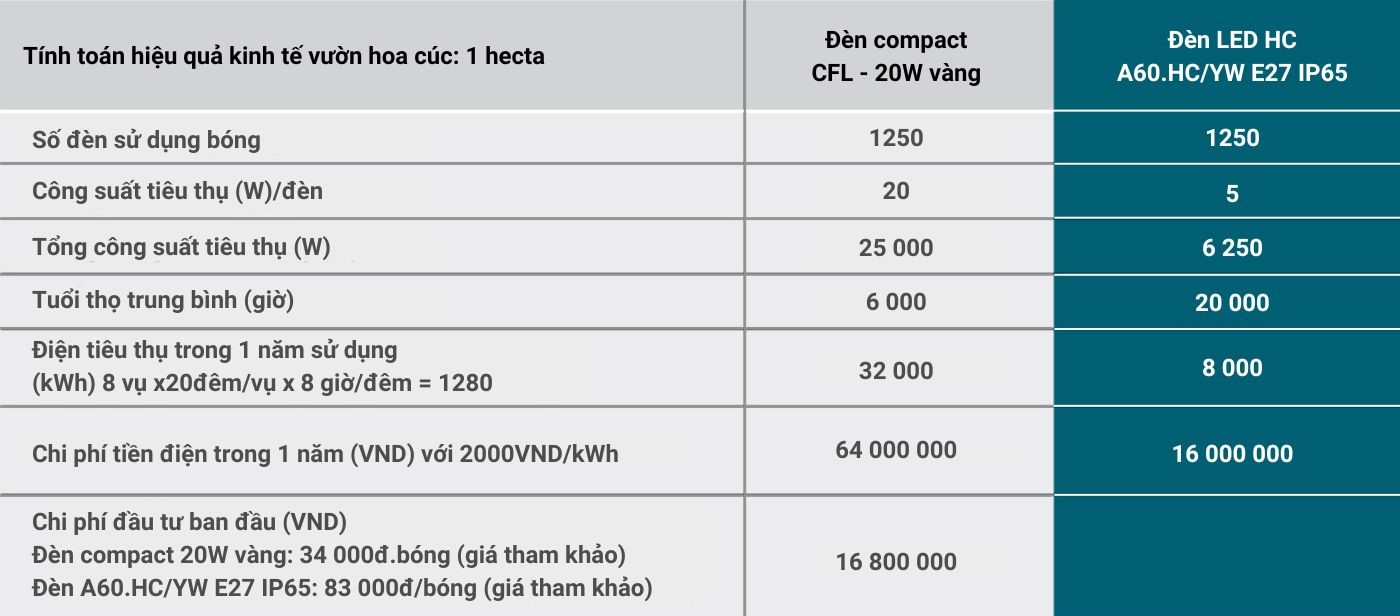 | Tính toán hiệu quả kinh tế vườn hoa cúc: 1 hecta | Đèn compact CFL - 20W vàng | Đèn LED HC A60.HC/YW E27 IP65 |
|---|---|---|
| Số đèn sử dụng bóng | 1250 | 1250 |
| Công suất tiêu thụ (W)/đèn | 20 | 5 |
| Tổng công suất tiêu thụ (W) | 25 000 | 6 250 |
| Tuổi thọ trung bình (giờ) | 6 000 | 20 000 |
| Điện tiêu thụ trong 1 năm sử dụng (kWh) 8 vụ x20đêm/vụ x 8 giờ/đêm = 1280 | 32 000 | 8 000 |
| Chi phí tiền điện trong 1 năm (VND) với 2000VND/kWh | 64 000 000 | 16 000 000 |
| Chi phí đầu tư ban đầu (VND) Đèn compact 20W vàng: 34 000đ.bóng (giá tham khảo) Đèn A60.HC/YW E27 IP65: 83 000đ/bóng (giá tham khảo) | 16 800 000 | |